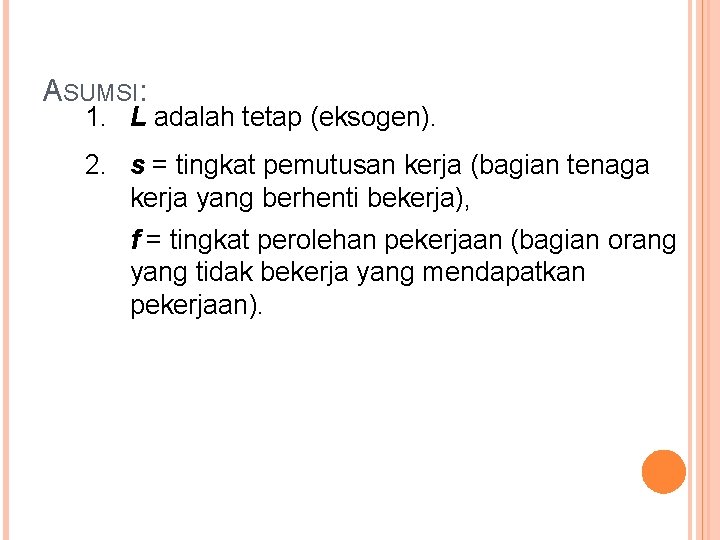 ASUMSI:

1. L adalah tetap (eksogen).

2. s = tingkat pemutusan kerja (bagian tenaga kerja yang berhenti bekerja),

f = tingkat perolehan pekerjaan (bagian orang yang tidak bekerja yang mendapatkan pekerjaan).